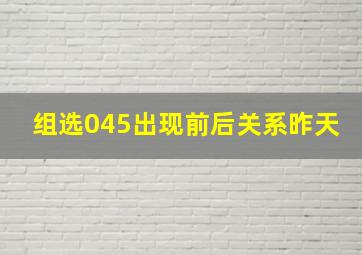 组选045出现前后关系昨天